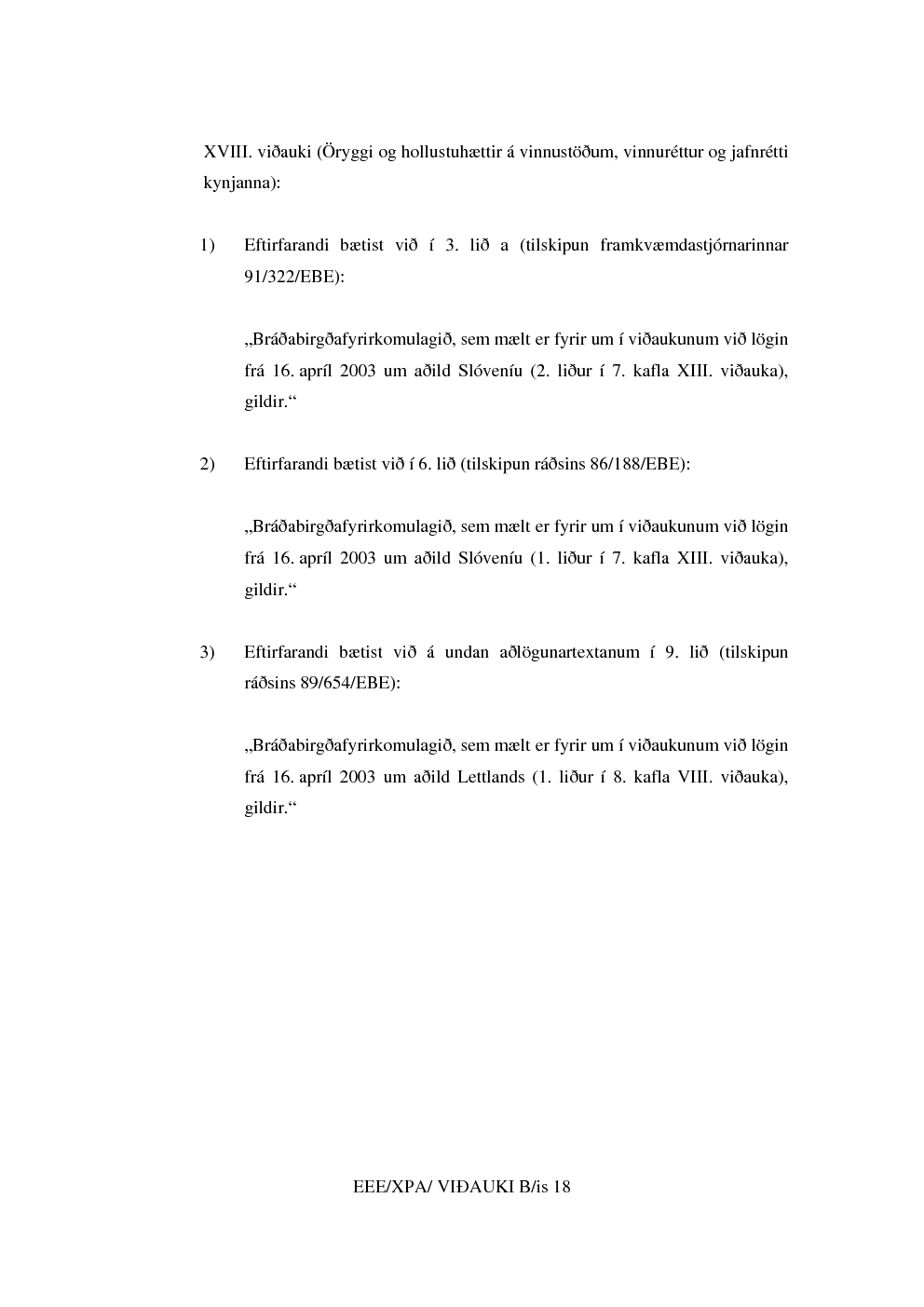 XVIII. viðauki (Öryggi og hollustuhættir á vinnustöðum, vinnuréttur og jafnrétti kynjanna):

1) Eftirfarandi bætist við í 3. lið a (tilskipun framkvæmdastjórnarinnar 91/322/EBE):

„Bráðabirgðafyrirkomulagið, sem mælt er fyrir um í viðaukunum við lögin frá 16. apríl 2003 um aðild Slóveníu (2. liður í 7. kafla XIII. viðauka), gildir.“

2) Eftirfarandi bætist við í 6. lið (tilskipun ráðsins 86/188/EBE):

„Bráðabirgðafyrirkomulagið, sem mælt er fyrir um í viðaukunum við lögin frá 16. apríl 2003 um aðild Slóveníu (1. liður í 7. kafla XIII. viðauka), gildir.“

3) Eftirfarandi bætist við á undan aðlögunartextanum í 9. lið (tilskipun ráðsins 89/654/EBE):

„Bráðabirgðafyrirkomulagið, sem mælt er fyrir um í viðaukunum við lögin frá 16. apríl 2003 um aðild Lettlands (1. liður í 8. kafla VIII. viðauka), gildir.“

EEE/XPA/ VIÐAUKI B/is 18